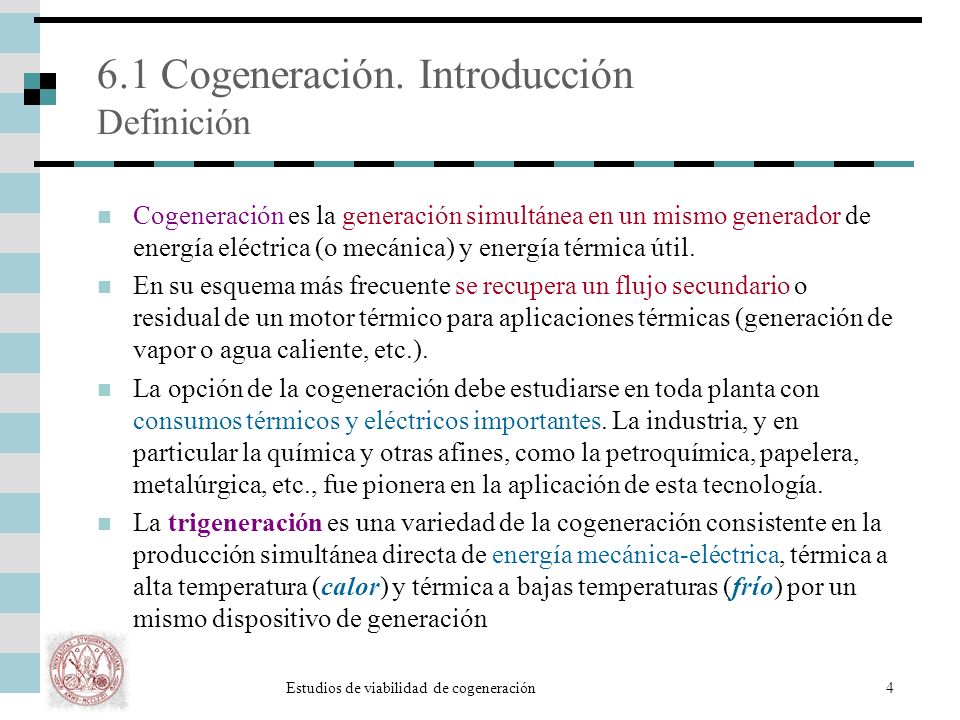 6.1 Cogeneración. Introducción
Definición

Cogeneración es la generación simultánea en un mismo generador de energía eléctrica (o mecánica) y energía térmica útil.

En su esquema más frecuente se recupera un flujo secundario o residual de un motor térmico para aplicaciones térmicas (generación de vapor o agua caliente, etc.).

La opción de la cogeneración debe estudiarse en toda planta con consumos térmicos y eléctricos importantes. La industria, y en particular la química y otras afines, como la petroquímica, papelera, metalúrgica, etc., fue pionera en la aplicación de esta tecnología.

La trigeneración es una variedad de la cogeneración consistente en la producción simultánea directa de energía mecánica-eléctrica, térmica a alta temperatura (calor) y térmica a bajas temperaturas (frío) por un mismo dispositivo de generación

Estudios de viabilidad de cogeneración

4